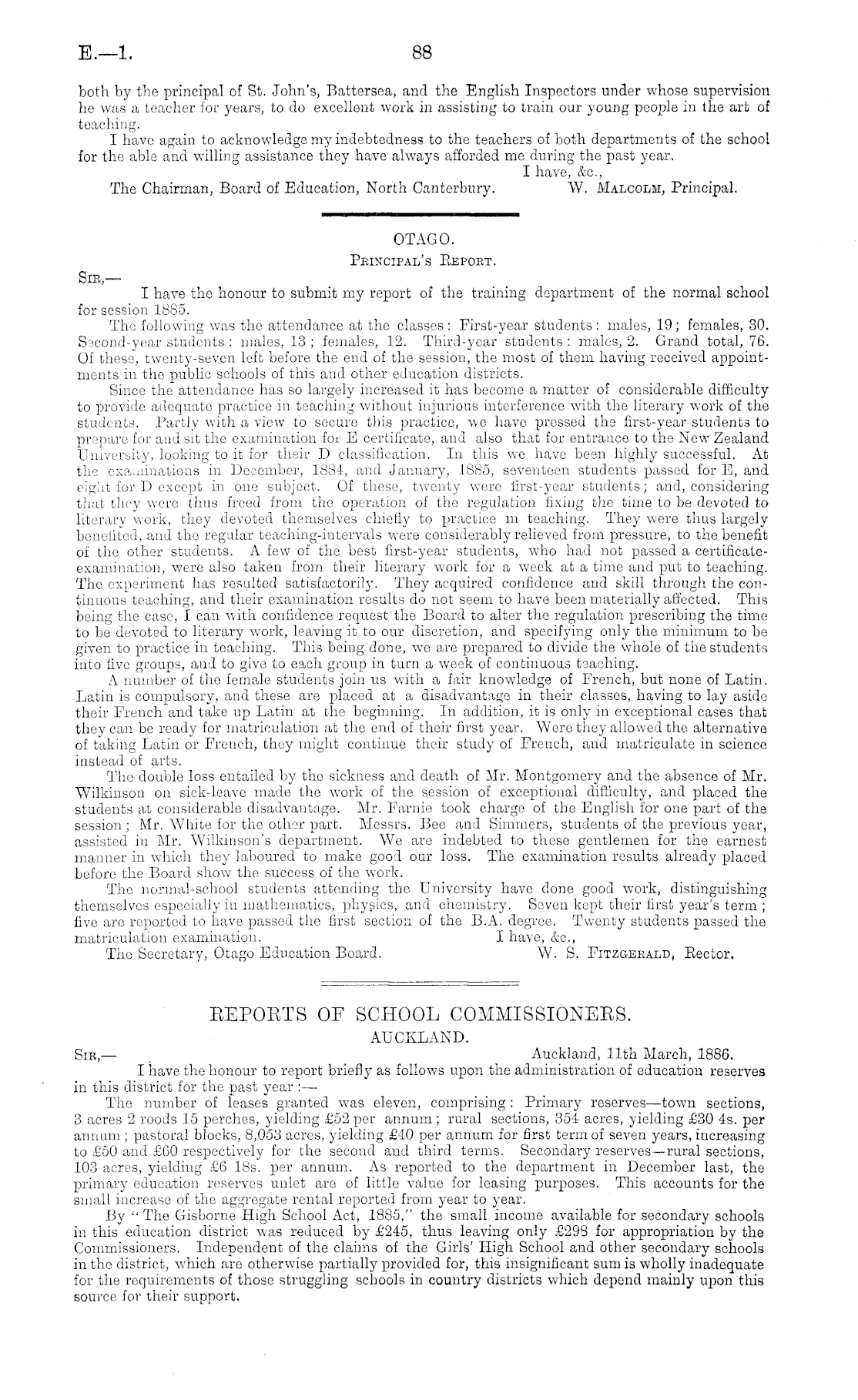 E.—1. 88

both by the principal of St. John's, Battersea, and the English Inspectors under whose supervision he was a teacher for years, to do excellent work in assisting to train our young people in the art of teaching.

I have again to acknowledge my indebtedness to the teachers of both departments of the school for the able and willing assistance they have always afforded me during the past year.

I have, &c.,

The Chairman, Board of Education, North Canterbury. W. Malcolm, Principal.

OTAGO.

Principal's Report.

Sir,—

I have the honour to submit my report of the training department of the normal school for session 1885.

The following was the attendance at the classes: First-year students: males, 19; females, 30. Second-year students: males, 13; females, 12. Third-year students: males, 2. Grand total, 76. Of these, twenty-seven left before the end of the session, the most of them having received appointments in the public schools of this and other education districts.

Since the attendance has so largely increased it has become a matter of considerable difficulty to provide adequate practice in teaching without injurious interference with the literary work of the students. Partly with a view to secure this practice, we have pressed the first-year students to prepare for and sit the examination for E certificate, and also that for entrance to the New Zealand University, looking to it for their D classification. In this we have been highly successful. At the examinations in December, 1884, and January, 1885, seventeen students passed for E, and eight for D except in one subject. Of these, twenty were first-year students; and, considering that they were thus freed from the operation of the regulation fixing the time to be devoted to literary work, they devoted themselves chiefly to practice in teaching. They were thus largely benefited, and the regular teaching-intervals were considerably relieved from pressure, to the benefit of the other students. A few of the best first-year students, who had not passed a certificate-examination, were also taken from their literary work for a week at a time and put to teaching. The experiment has resulted satisfactorily. They acquired confidence and skill through the continuous teaching, and their examination results do not seem to have been materially affected. This being the case, I can with confidence request the Board to alter the regulation prescribing the time to be devoted to literary work, leaving it to our discretion, and specifying only the minimum to be given to practice in teaching. This being done, we are prepared to divide the whole of the students into five groups, and to give to each group in turn a week of continuous teaching.

A number of the female students join us with a fair knowledge of French, but none of Latin. Latin is compulsory, and these are placed at a disadvantage in their classes, having to lay aside their French and take up Latin at the beginning. In addition, it is only in exceptional cases that they can be ready for matriculation at the end of their first year. Were they allowed the alternative of taking Latin or French, they might continue their study of French, and matriculate in science instead of arts.

The double loss entailed by the sickness and death of Mr. Montgomery and the absence of Mr. Wilkinson on sick-leave made the work of the session of exceptional difficulty, and placed the students at considerable disadvantage. Mr. Farnie took charge of the English for one part of the session; Mr. White for the other part. Messrs. Bee and Simmers, students of the previous year, assisted in Mr. Wilkinson's department. We are indebted to these gentlemen for the earnest manner in which they laboured to make good our loss. The examination results already placed before the Board show the success of the work.

The normal-school students attending the University have done good work, distinguishing themselves especially in mathematics, physics, and chemistry. Seven kept their first year's term; five are reported to have passed the first section of the B.A. degree. Twenty students passed the matriculation examination. I have, &c.,

The Secretary, Otago Education Board. W. S. Fitzgerald, Rector.

REPORTS OF SCHOOL COMMISSIONERS.

AUCKLAND.

Sir,— Auckland, 11th March, 1886.

I have the honour to report briefly as follows upon the administration of education reserves in this district for the past year:—

The number of leases granted was eleven, comprising: Primary reserves—town sections, 3 acres 2 roods 15 perches, yielding £52 per annum; rural sections, 354 acres, yielding £30 4s. per annum; pastoral blocks, 8,053 acres, yielding £40 per annum for first term of seven years, increasing to £50 and £60 respectively for the second and third terms. Secondary reserves—rural sections, 103 acres, yielding £6 18s. per annum. As reported to the department in December last, the primary education reserves unlet are of little value for leasing purposes. This accounts for the small increase of the aggregate rental reported from year to year.

By "The Gisborne High School Act, 1885," the small income available for secondary schools in this education district was reduced by £245, thus leaving only £298 for appropriation by the Commissioners. Independent of the claims of the Girls' High School and other secondary schools in the district, which are otherwise partially provided for, this insignificant sum is wholly inadequate for the requirements of those struggling schools in country districts which depend mainly upon this source for their support.